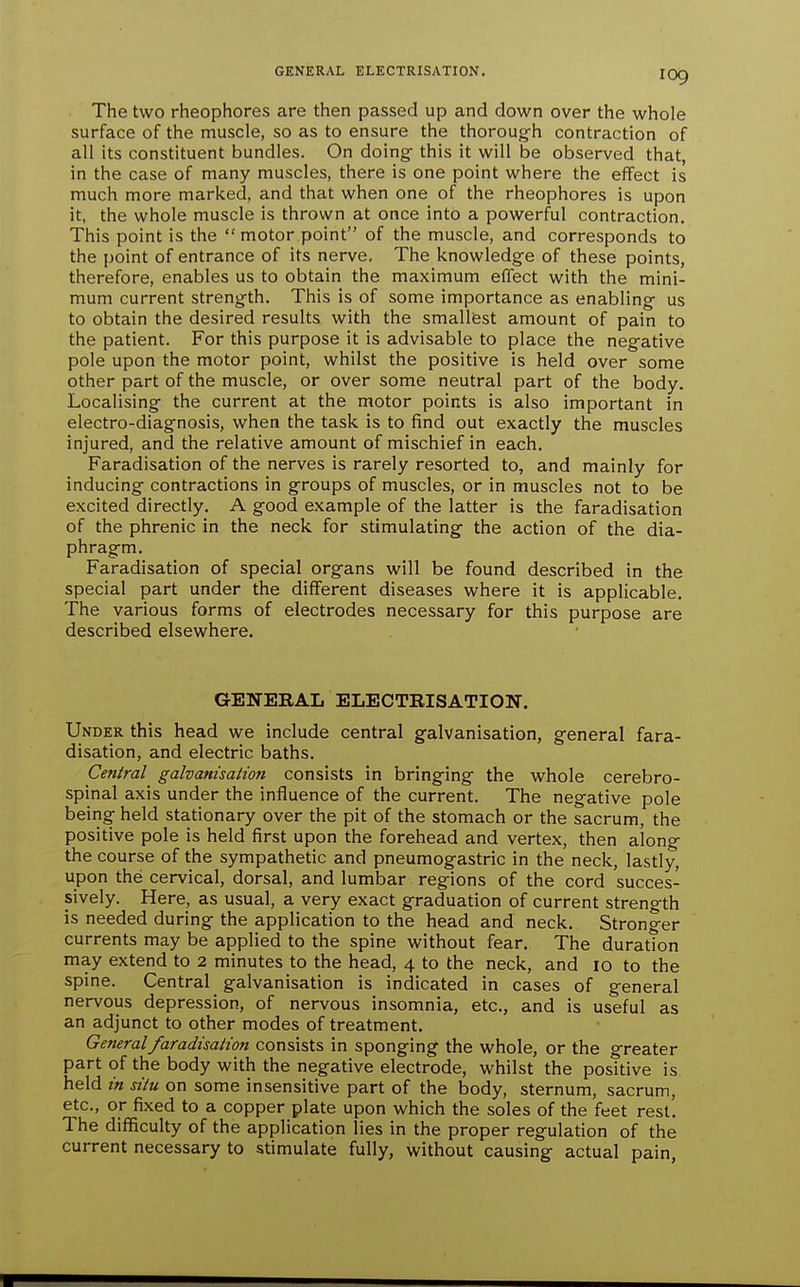 GENERAL ELECTRISATION. 109

The two rheophores are then passed up and down over the whole surface of the muscle, so as to ensure the thorough contraction of all its constituent bundles. On doing this it will be observed that, in the case of many muscles, there is one point where the effect is much more marked, and that when one of the rheophores is upon it, the whole muscle is thrown at once into a powerful contraction. This point is the "motor point" of the muscle, and corresponds to the point of entrance of its nerve. The knowledge of these points, therefore, enables us to obtain the maximum effect with the minimum current strength. This is of some importance as enabling us to obtain the desired results with the smallest amount of pain to the patient. For this purpose it is advisable to place the negative pole upon the motor point, whilst the positive is held over some other part of the muscle, or over some neutral part of the body. Localising the current at the motor points is also important in electro-diagnosis, when the task is to find out exactly the muscles injured, and the relative amount of mischief in each.

Faradisation of the nerves is rarely resorted to, and mainly for inducing contractions in groups of muscles, or in muscles not to be excited directly. A good example of the latter is the faradisation of the phrenic in the neck for stimulating the action of the diaphragm.

Faradisation of special organs will be found described in the special part under the different diseases where it is applicable. The various forms of electrodes necessary for this purpose are described elsewhere.

GENERAL ELECTRISATION.

Under this head we include central galvanisation, general faradisation, and electric baths.

Central galvanisation consists in bringing the whole cerebro-spinal axis under the influence of the current. The negative pole being held stationary over the pit of the stomach or the sacrum, the positive pole is held first upon the forehead and vertex, then along the course of the sympathetic and pneumogastric in the neck, lastly, upon the cervical, dorsal, and lumbar regions of the cord successively. Here, as usual, a very exact graduation of current strength is needed during the application to the head and neck. Stronger currents may be applied to the spine without fear. The duration may extend to 2 minutes to the head, 4 to the neck, and 10 to the spine. Central galvanisation is indicated in cases of general nervous depression, of nervous insomnia, etc., and is useful as an adjunct to other modes of treatment.

General faradisation consists in sponging the whole, or the greater part of the body with the negative electrode, whilst the positive is held in situ on some insensitive part of the body, sternum, sacrum, etc., or fixed to a copper plate upon which the soles of the feet rest. The difficulty of the application lies in the proper regulation of the current necessary to stimulate fully, without causing actual pain,